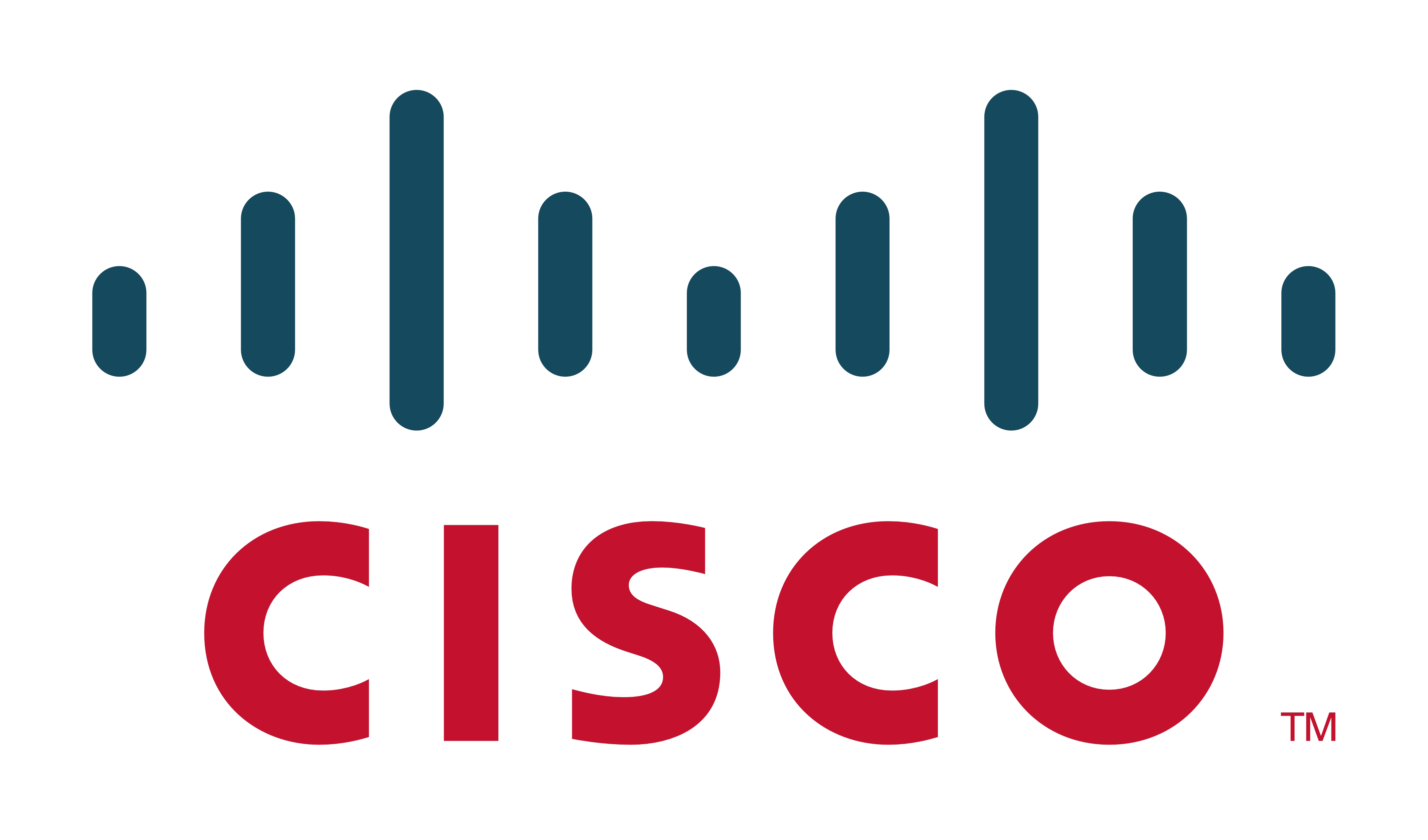 CISCO TM